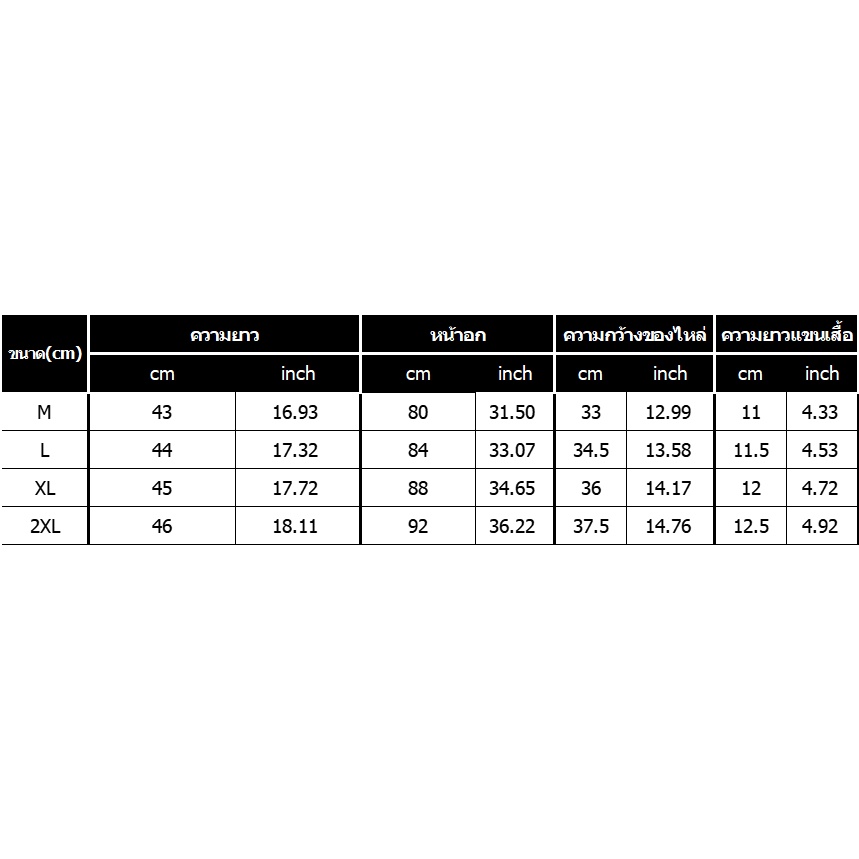 | ขนาด(cm) | ความยาว | | หน้าอก | | ความกว้างของไหล่ | | ความยาวแขนเสื้อ | |
|---|---|---|---|---|---|---|---|---|
| | cm | inch | cm | inch | cm | inch | cm | inch |
| M | 43 | 16.93 | 80 | 31.50 | 33 | 12.99 | 11 | 4.33 |
| L | 44 | 17.32 | 84 | 33.07 | 34.5 | 13.58 | 11.5 | 4.53 |
| XL | 45 | 17.72 | 88 | 34.65 | 36 | 14.17 | 12 | 4.72 |
| 2XL | 46 | 18.11 | 92 | 36.22 | 37.5 | 14.76 | 12.5 | 4.92 |